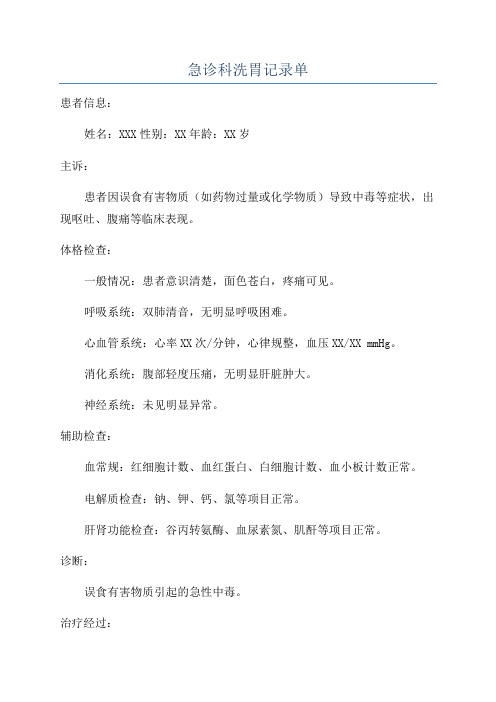 急诊科洗胃记录单

患者信息：

姓名：XXX 性别：XX 年龄：XX 岁

主诉：

患者因误食有害物质（如药物过量或化学物质）导致中毒等症状，出现呕吐、腹痛等临床表现。

体格检查：

一般情况：患者意识清楚，面色苍白，疼痛可见。

呼吸系统：双肺清音，无明显呼吸困难。

心血管系统：心率 XX 次/分钟，心律规整，血压 XX/XX mmHg。

消化系统：腹部轻度压痛，无明显肝脏肿大。

神经系统：未见明显异常。

辅助检查：

血常规：红细胞计数、血红蛋白、白细胞计数、血小板计数正常。

电解质检查：钠、钾、钙、氯等项目正常。

肝肾功能检查：谷丙转氨酶、血尿素氮、肌酐等项目正常。

诊断：

误食有害物质引起的急性中毒。

治疗经过：